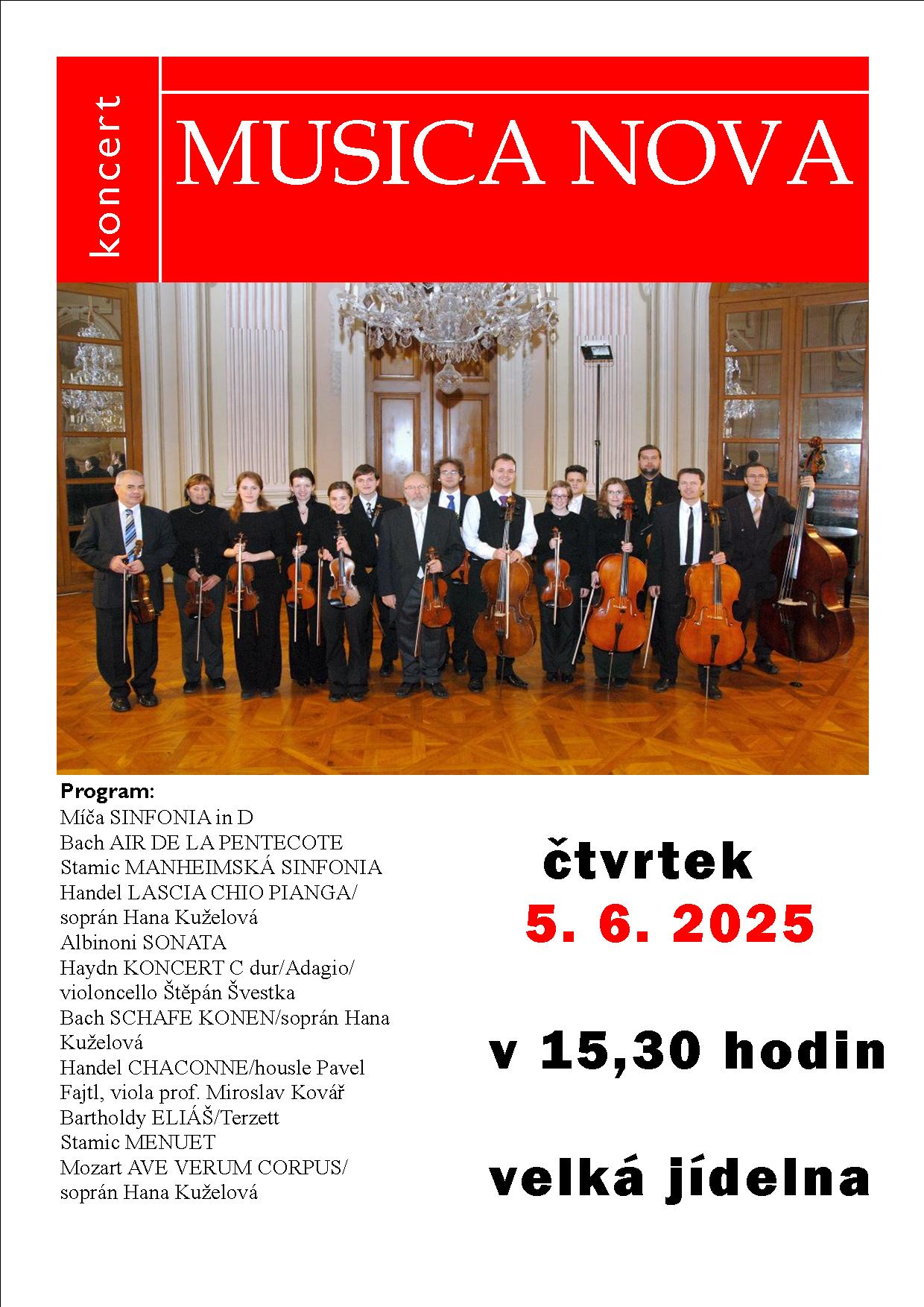 koncert

MUSICA NOVA

Program:
Míča SINFONIA in D
Bach AIR DE LA PENTECOTE
Stamic MANHEIMSKÁ SINFONIA
Handel LASCIA CHIO PIANGA/ soprán Hana Kuželová
Albinoni SONATA
Haydn KONCERT C dur/Adagio/ violoncello Štěpán Švestka
Bach SCHAFE KONEN/soprán Hana Kuželová
Handel CHACONNE/housle Pavel Fajtl, viola prof. Miroslav Kovář
Bartholdy ELIÁŠ/Terzett
Stamic MENUET
Mozart AVE VERUM CORPUS/ soprán Hana Kuželová

čtvrtek
5. 6. 2025

v 15,30 hodin

velká jídelna